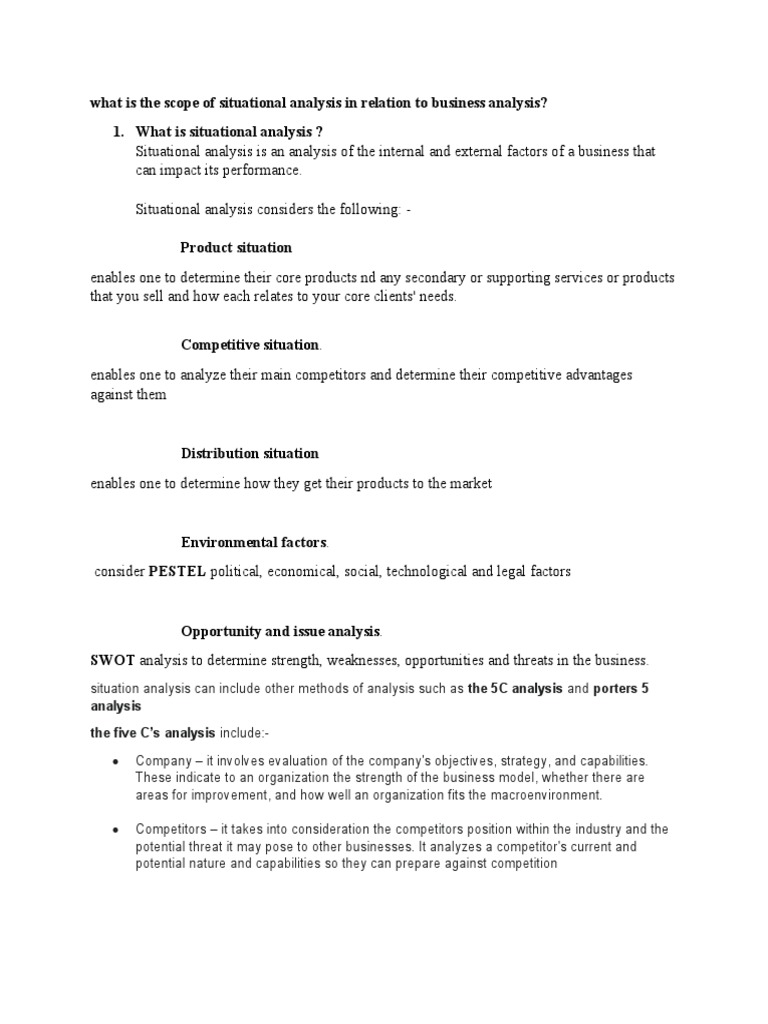 what is the scope of situational analysis in relation to business analysis?

1. What is situational analysis ?
Situational analysis is an analysis of the internal and external factors of a business that can impact its performance.

Situational analysis considers the following: -

Product situation

enables one to determine their core products nd any secondary or supporting services or products that you sell and how each relates to your core clients' needs.

Competitive situation.

enables one to analyze their main competitors and determine their competitive advantages against them

Distribution situation

enables one to determine how they get their products to the market

Environmental factors.

consider PESTEL political, economical, social, technological and legal factors

Opportunity and issue analysis.

SWOT analysis to determine strength, weaknesses, opportunities and threats in the business.

situation analysis can include other methods of analysis such as the 5C analysis and porters 5 analysis

the five C's analysis include:-

• Company – it involves evaluation of the company's objectives, strategy, and capabilities. These indicate to an organization the strength of the business model, whether there are areas for improvement, and how well an organization fits the macroenvironment.

• Competitors – it takes into consideration the competitors position within the industry and the potential threat it may pose to other businesses. It analyzes a competitor's current and potential nature and capabilities so they can prepare against competition